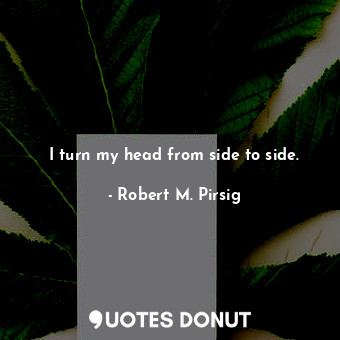 I turn my head from side to side.

- Robert M. Pirsig

QUOTES DONUT